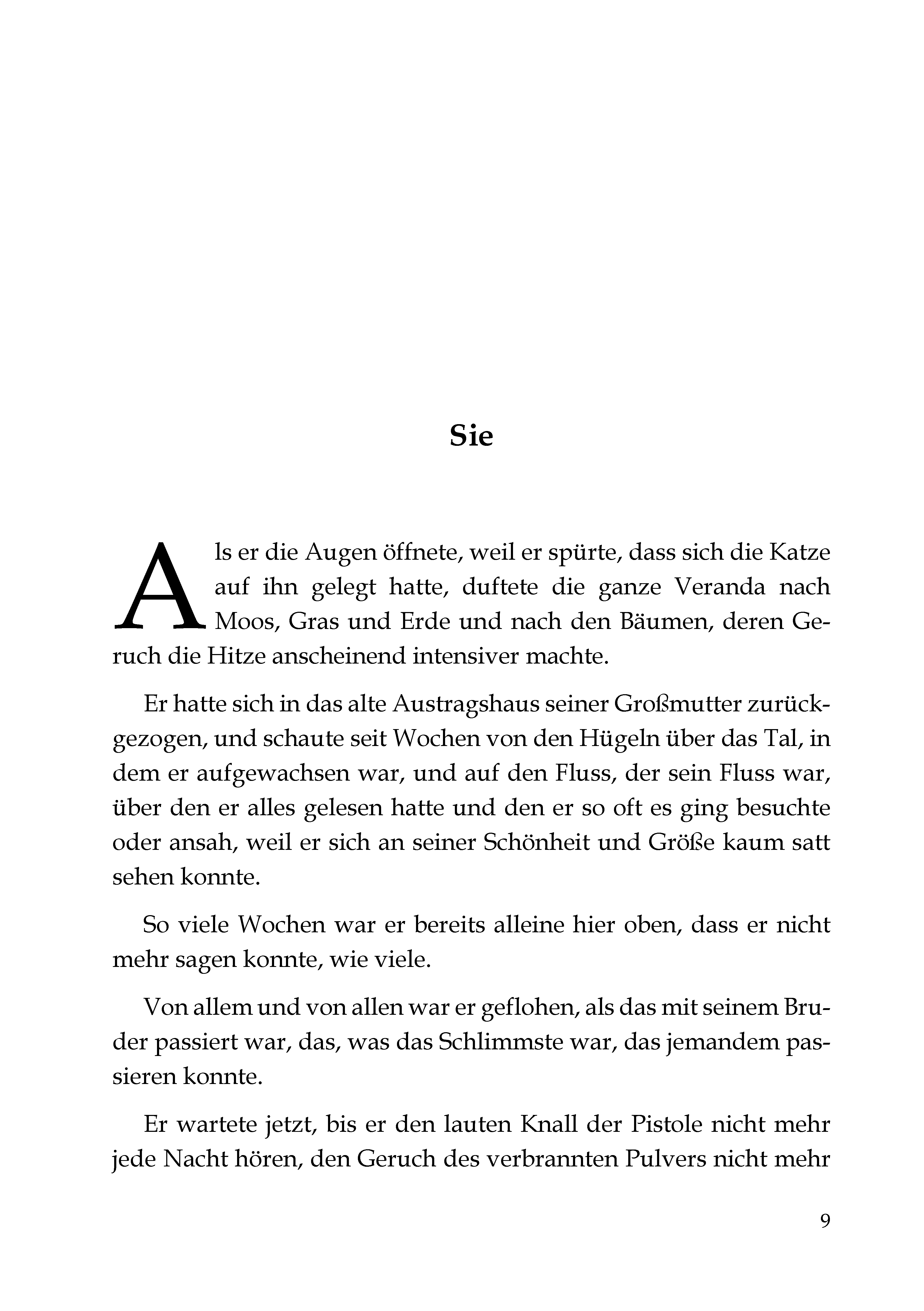 Sie

Als er die Augen öffnete, weil er spürte, dass sich die Katze auf ihn gelegt hatte, duftete die ganze Veranda nach Moos, Gras und Erde und nach den Bäumen, deren Geruch die Hitze anscheinend intensiver machte.

Er hatte sich in das alte Austragshaus seiner Großmutter zurückgezogen, und schaute seit Wochen von den Hügeln über das Tal, in dem er aufgewachsen war, und auf den Fluss, der sein Fluss war, über den er alles gelesen hatte und den er so oft es ging besuchte oder ansah, weil er sich an seiner Schönheit und Größe kaum satt sehen konnte.

So viele Wochen war er bereits alleine hier oben, dass er nicht mehr sagen konnte, wie viele.

Von allem und von allen war er geflohen, als das mit seinem Bruder passiert war, das, was das Schlimmste war, das jemandem passieren konnte.

Er wartete jetzt, bis er den lauten Knall der Pistole nicht mehr jede Nacht hören, den Geruch des verbrannten Pulvers nicht mehr

9